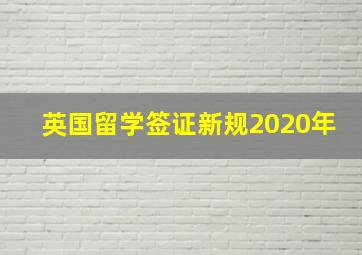 英国留学签证新规2020年